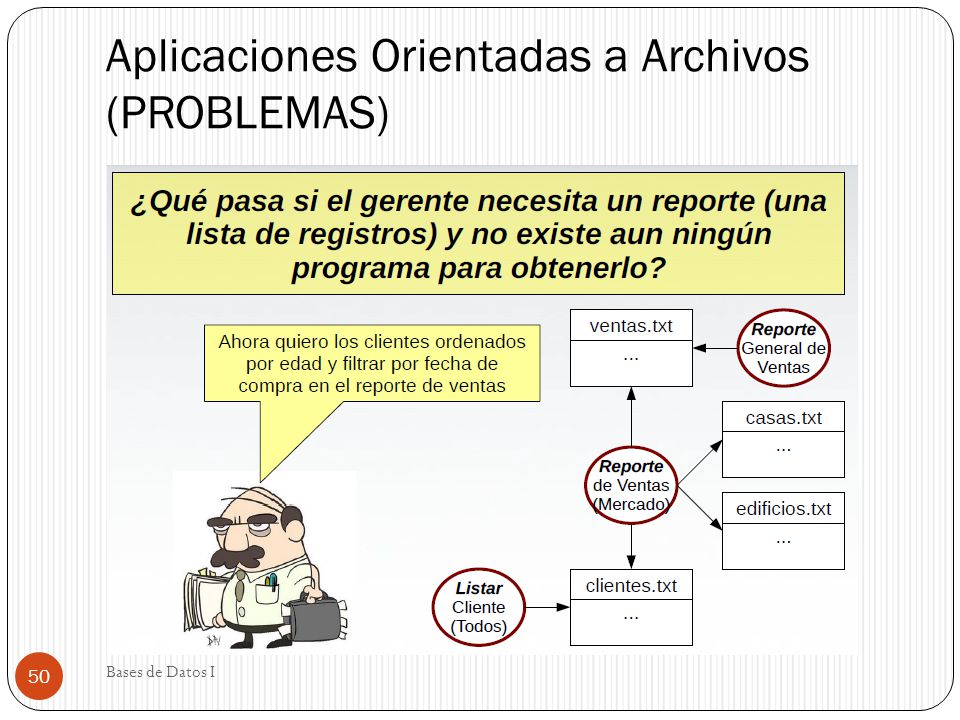 Aplicaciones Orientadas a Archivos (PROBLEMAS)

¿Qué pasa si el gerente necesita un reporte (una lista de registros) y no existe aun ningún programa para obtenerlo?

Ahora quiero los clientes ordenados por edad y filtrar por fecha de compra en el reporte de ventas

ventas.txt
...

Reporte
General de
Ventas

casas.txt
...

Reporte
de Ventas
(Mercado)

edificios.txt
...

Listar
Cliente
(Todos)

clientes.txt
...

50

Bases de Datos I